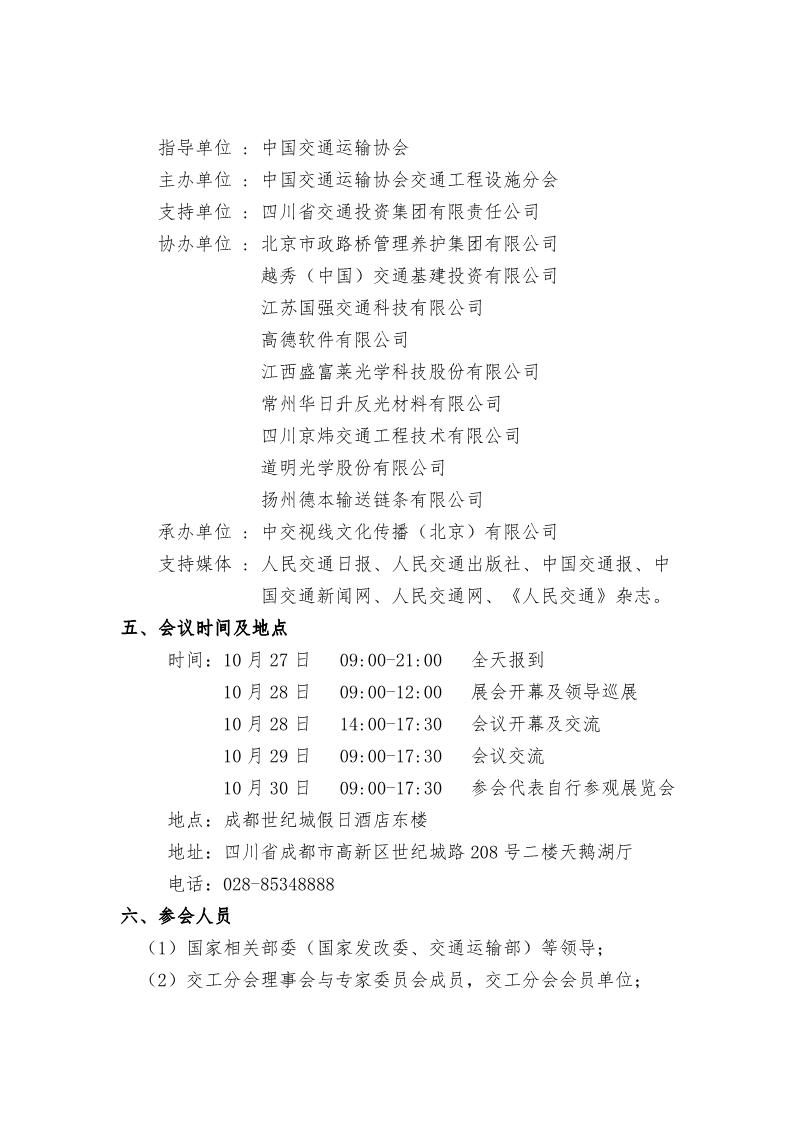 指导单位 ：中国交通运输协会
主办单位 ：中国交通运输协会交通工程设施分会
支持单位 ：四川省交通投资集团有限责任公司
协办单位 ：北京市政路桥管理养护集团有限公司
越秀（中国）交通基建投资有限公司
江苏国强交通科技有限公司
高德软件有限公司
江西盛富莱光学科技股份有限公司
常州华日升反光材料有限公司
四川京炜交通工程技术有限公司
道明光学股份有限公司
扬州德本输送链条有限公司
承办单位 ：中交视线文化传播（北京）有限公司
支持媒体 ：人民交通日报、人民交通出版社、中国交通报、中国交通新闻网、人民交通网、《人民交通》杂志。

五、会议时间及地点

时间：10 月 27 日　09:00-21:00　全天报到
10 月 28 日　09:00-12:00　展会开幕及领导巡展
10 月 28 日　14:00-17:30　会议开幕及交流
10 月 29 日　09:00-17:30　会议交流
10 月 30 日　09:00-17:30　参会代表自行参观展览会

地点：成都世纪城假日酒店东楼
地址：四川省成都市高新区世纪城路 208 号二楼天鹅湖厅
电话：028-85348888

六、参会人员

（1）国家相关部委（国家发改委、交通运输部）等领导；
（2）交工分会理事会与专家委员会成员，交工分会会员单位；